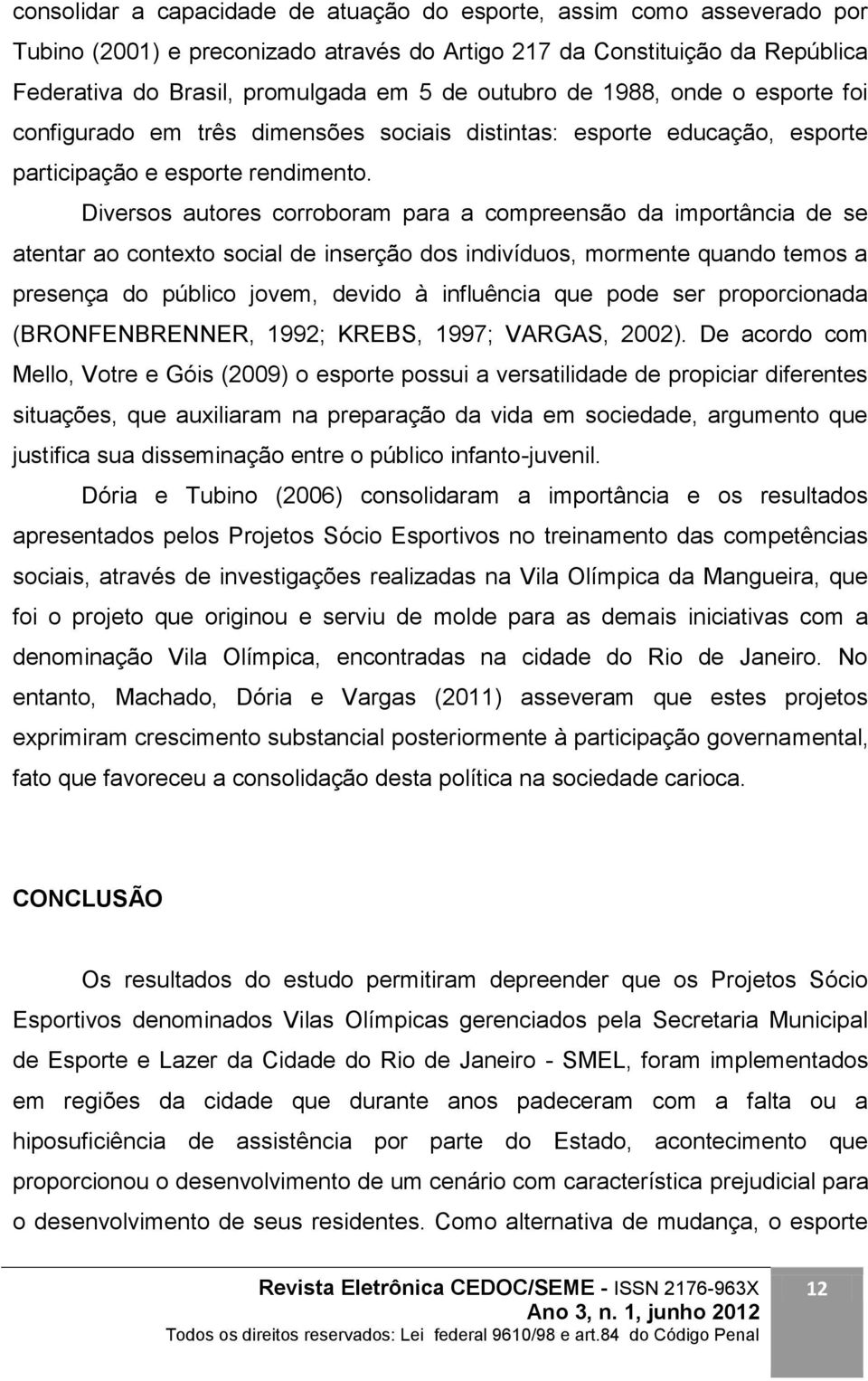 consolidar a capacidade de atuação do esporte, assim como asseverado por Tubino (2001) e preconizado através do Artigo 217 da Constituição da República Federativa do Brasil, promulgada em 5 de outubro de 1988, onde o esporte foi configurado em três dimensões sociais distintas: esporte educação, esporte participação e esporte rendimento.

Diversos autores corroboram para a compreensão da importância de se atentar ao contexto social de inserção dos indivíduos, mormente quando temos a presença do público jovem, devido à influência que pode ser proporcionada (BRONFENBRENNER, 1992; KREBS, 1997; VARGAS, 2002). De acordo com Mello, Votre e Góis (2009) o esporte possui a versatilidade de propiciar diferentes situações, que auxiliaram na preparação da vida em sociedade, argumento que justifica sua disseminação entre o público infanto-juvenil.

Dória e Tubino (2006) consolidaram a importância e os resultados apresentados pelos Projetos Sócio Esportivos no treinamento das competências sociais, através de investigações realizadas na Vila Olímpica da Mangueira, que foi o projeto que originou e serviu de molde para as demais iniciativas com a denominação Vila Olímpica, encontradas na cidade do Rio de Janeiro. No entanto, Machado, Dória e Vargas (2011) asseveram que estes projetos exprimiram crescimento substancial posteriormente à participação governamental, fato que favoreceu a consolidação desta política na sociedade carioca.

CONCLUSÃO

Os resultados do estudo permitiram depreender que os Projetos Sócio Esportivos denominados Vilas Olímpicas gerenciados pela Secretaria Municipal de Esporte e Lazer da Cidade do Rio de Janeiro - SMEL, foram implementados em regiões da cidade que durante anos padeceram com a falta ou a hiposuficiência de assistência por parte do Estado, acontecimento que proporcionou o desenvolvimento de um cenário com característica prejudicial para o desenvolvimento de seus residentes. Como alternativa de mudança, o esporte

Revista Eletrônica CEDOC/SEME - ISSN 2176-963X
Ano 3, n. 1, junho 2012
Todos os direitos reservados: Lei federal 9610/98 e art.84 do Código Penal

12